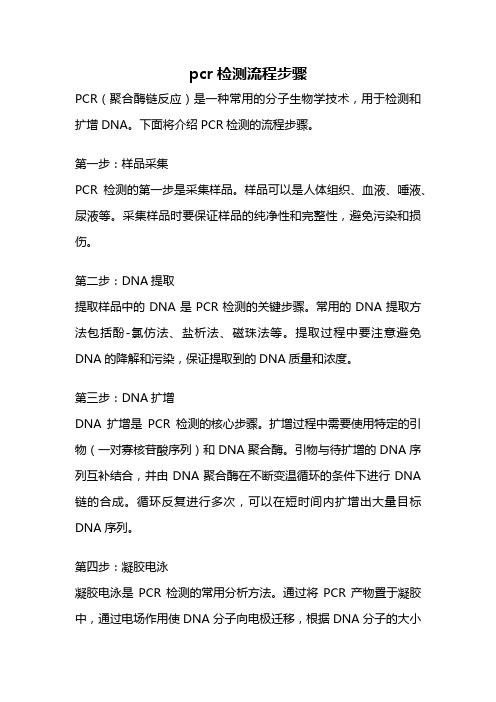 pcr 检测流程步骤

PCR（聚合酶链反应）是一种常用的分子生物学技术，用于检测和扩增 DNA。下面将介绍 PCR 检测的流程步骤。

第一步：样品采集

PCR 检测的第一步是采集样品。样品可以是人体组织、血液、唾液、尿液等。采集样品时要保证样品的纯净性和完整性，避免污染和损伤。

第二步：DNA 提取

提取样品中的 DNA 是 PCR 检测的关键步骤。常用的 DNA 提取方法包括酚-氯仿法、盐析法、磁珠法等。提取过程中要注意避免 DNA 的降解和污染，保证提取到的 DNA 质量和浓度。

第三步：DNA 扩增

DNA 扩增是 PCR 检测的核心步骤。扩增过程中需要使用特定的引物（一对寡核苷酸序列）和 DNA 聚合酶。引物与待扩增的 DNA 序列互补结合，并由 DNA 聚合酶在不断变温循环的条件下进行 DNA 链的合成。循环反复进行多次，可以在短时间内扩增出大量目标 DNA 序列。

第四步：凝胶电泳

凝胶电泳是 PCR 检测的常用分析方法。通过将 PCR 产物置于凝胶中，通过电场作用使 DNA 分子向电极迁移，根据 DNA 分子的大小